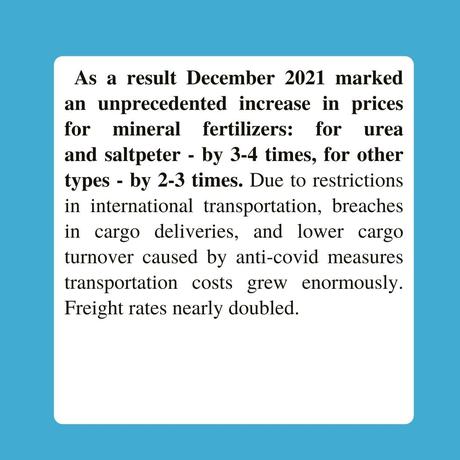 As a result December 2021 marked an unprecedented increase in prices for mineral fertilizers: for urea and saltpeter - by 3-4 times, for other types - by 2-3 times. Due to restrictions in international transportation, breaches in cargo deliveries, and lower cargo turnover caused by anti-covid measures transportation costs grew enormously. Freight rates nearly doubled.